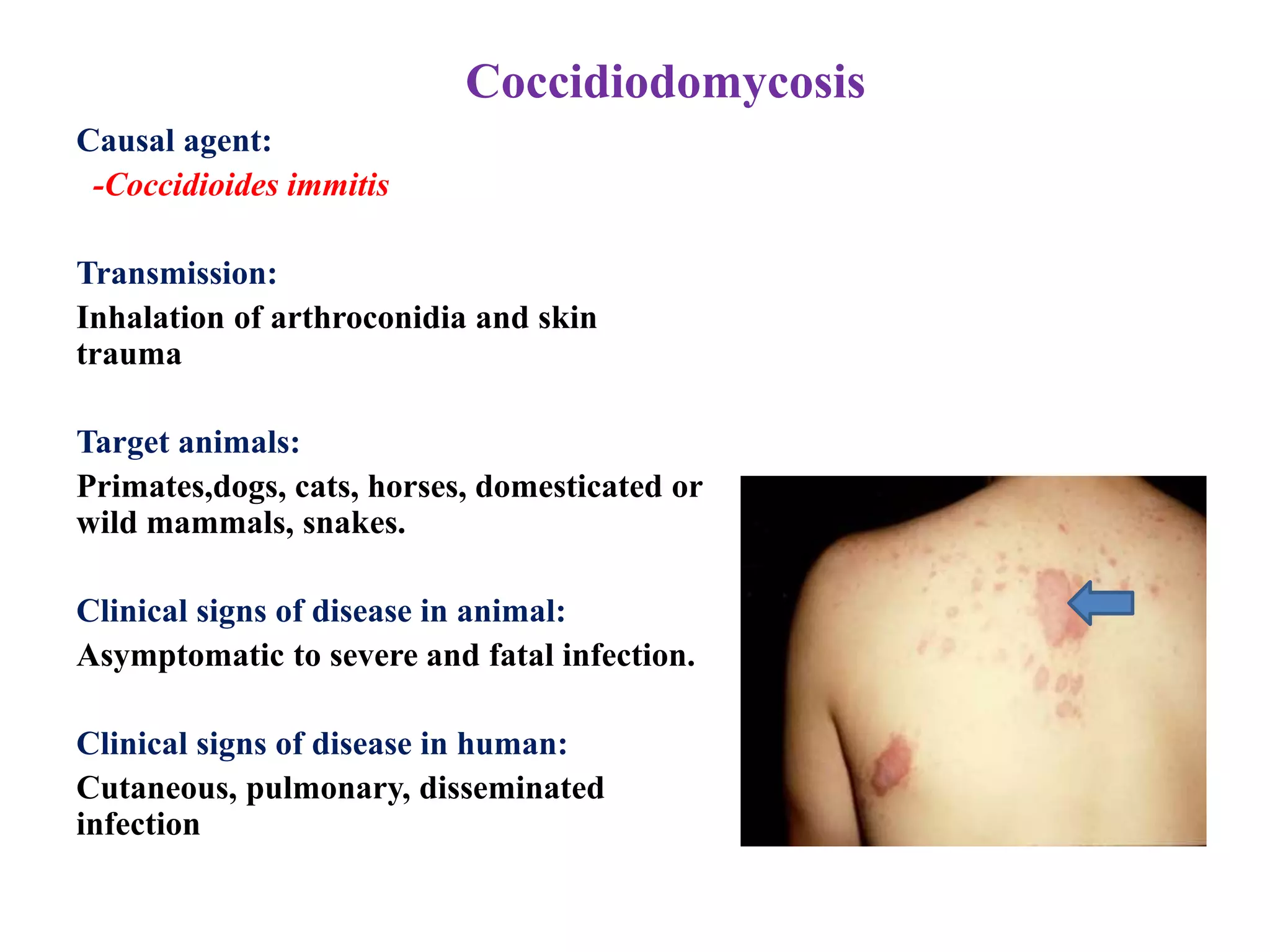 Coccidiodomycosis

Causal agent:
-Coccidioides immitis

Transmission:
Inhalation of arthroconidia and skin trauma

Target animals:
Primates,dogs, cats, horses, domesticated or wild mammals, snakes.

Clinical signs of disease in animal:
Asymptomatic to severe and fatal infection.

Clinical signs of disease in human:
Cutaneous, pulmonary, disseminated infection